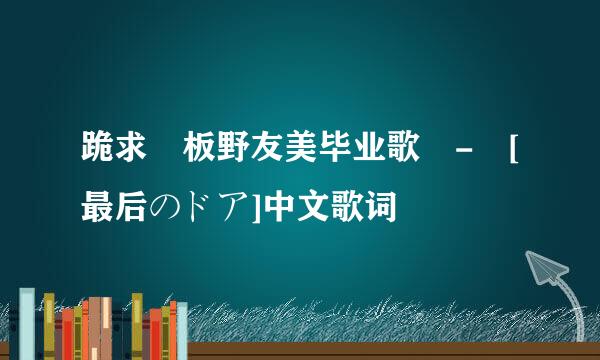 跪求 板野友美毕业歌 - [最后のドア]中文歌词